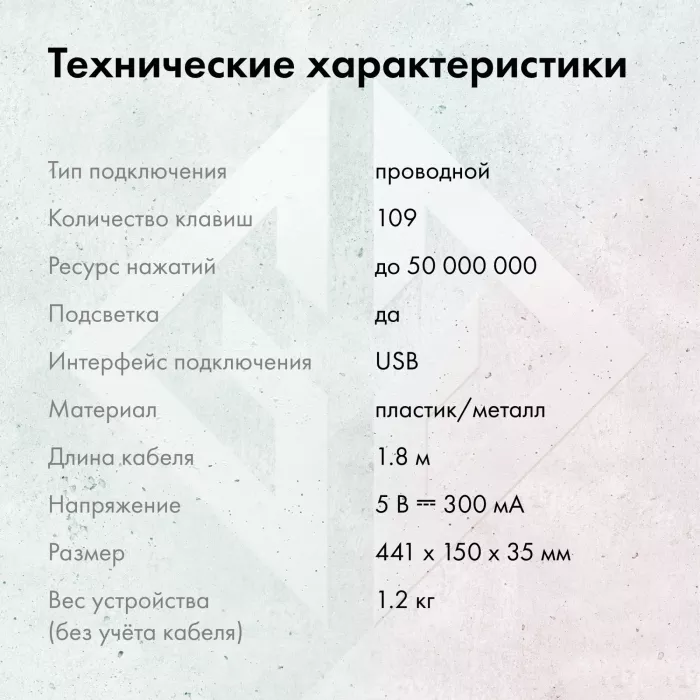 Технические характеристики

| | |
|---|---|
| Тип подключения | проводной |
| Количество клавиш | 109 |
| Ресурс нажатий | до 50 000 000 |
| Подсветка | да |
| Интерфейс подключения | USB |
| Материал | пластик/металл |
| Длина кабеля | 1.8 м |
| Напряжение | 5 В ⎓ 300 мА |
| Размер | 441 x 150 x 35 мм |
| Вес устройства (без учёта кабеля) | 1.2 кг |